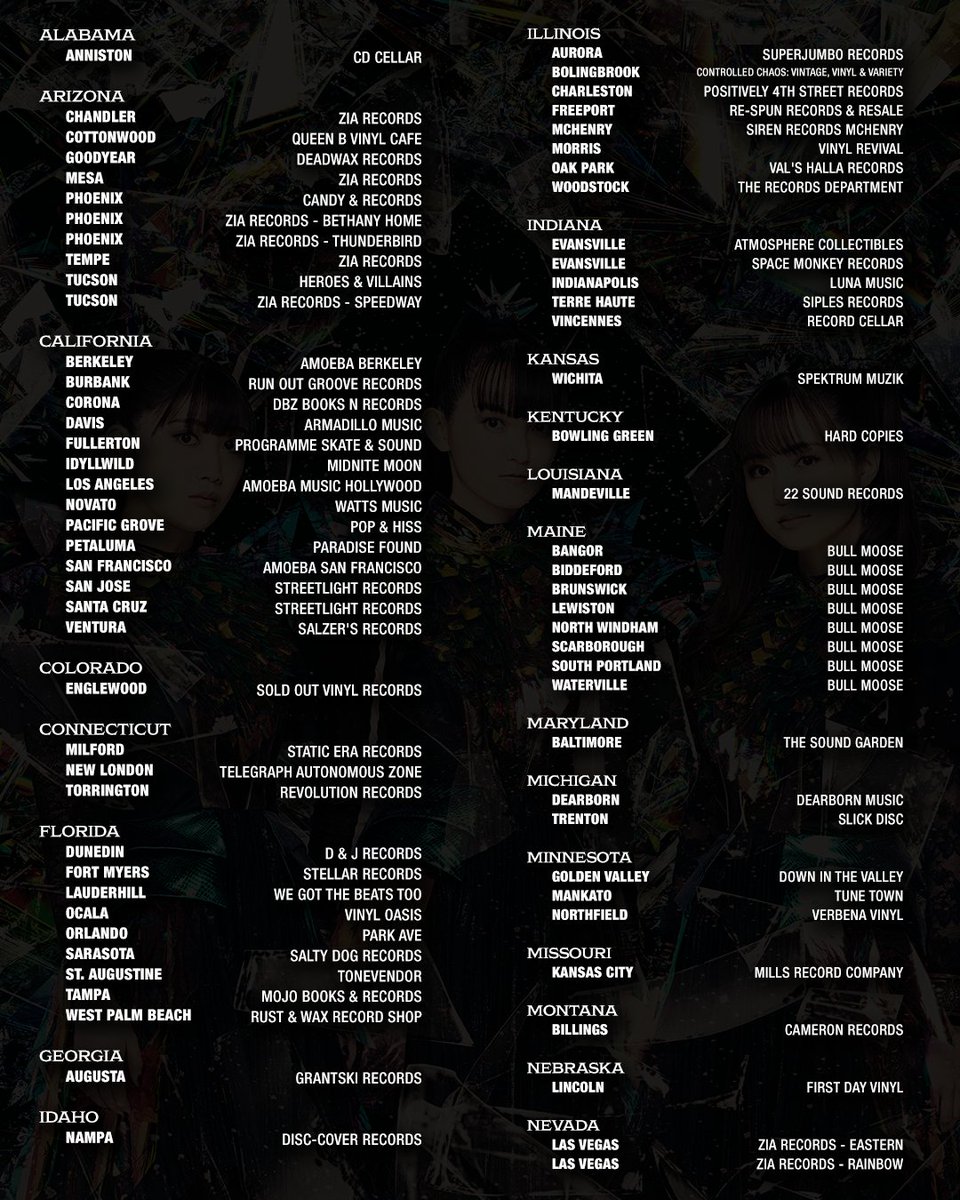 ALABAMA
ANNISTON CD CELLAR

ARIZONA
CHANDLER ZIA RECORDS
COTTONWOOD QUEEN B VINYL CAFE
GOODYEAR DEADWAX RECORDS
MESA ZIA RECORDS
PHOENIX CANDY & RECORDS
PHOENIX ZIA RECORDS - BETHANY HOME
PHOENIX ZIA RECORDS - THUNDERBIRD
TEMPE ZIA RECORDS
TUCSON HEROES & VILLAINS
TUCSON ZIA RECORDS - SPEEDWAY

CALIFORNIA
BERKELEY AMOEBA BERKELEY
BURBANK RUN OUT GROOVE RECORDS
CORONA DBZ BOOKS N RECORDS
DAVIS ARMADILLO MUSIC
FULLERTON PROGRAMME SKATE & SOUND
IDYLLWILD MIDNITE MOON
LOS ANGELES AMOEBA MUSIC HOLLYWOOD
NOVATO WATTS MUSIC
PACIFIC GROVE POP & HISS
PETALUMA PARADISE FOUND
SAN FRANCISCO AMOEBA SAN FRANCISCO
SAN JOSE STREETLIGHT RECORDS
SANTA CRUZ STREETLIGHT RECORDS
VENTURA SALZER'S RECORDS

COLORADO
ENGLEWOOD SOLD OUT VINYL RECORDS

CONNECTICUT
MILFORD STATIC ERA RECORDS
NEW LONDON TELEGRAPH AUTONOMOUS ZONE
TORRINGTON REVOLUTION RECORDS

FLORIDA
DUNEDIN D & J RECORDS
FORT MYERS STELLAR RECORDS
LAUDERHILL WE GOT THE BEATS TOO
OCALA VINYL OASIS
ORLANDO PARK AVE
SARASOTA SALTY DOG RECORDS
ST. AUGUSTINE TONEVENDOR
TAMPA MOJO BOOKS & RECORDS
WEST PALM BEACH RUST & WAX RECORD SHOP

GEORGIA
AUGUSTA GRANTSKI RECORDS

IDAHO
NAMPA DISC-COVER RECORDS

ILLINOIS
AURORA SUPERJUMBO RECORDS
BOLINGBROOK CONTROLLED CHAOS: VINTAGE, VINYL & VARIETY
CHARLESTON POSITIVELY 4TH STREET RECORDS
FREEPORT RE-SPUN RECORDS & RESALE
MCHENRY SIREN RECORDS MCHENRY
MORRIS VINYL REVIVAL
OAK PARK VAL'S HALLA RECORDS
WOODSTOCK THE RECORDS DEPARTMENT

INDIANA
EVANSVILLE ATMOSPHERE COLLECTIBLES
EVANSVILLE SPACE MONKEY RECORDS
INDIANAPOLIS LUNA MUSIC
TERRE HAUTE SIPLES RECORDS
VINCENNES RECORD CELLAR

KANSAS
WICHITA SPEKTRUM MUZIK

KENTUCKY
BOWLING GREEN HARD COPIES

LOUISIANA
MANDEVILLE 22 SOUND RECORDS

MAINE
BANGOR BULL MOOSE
BIDDEFORD BULL MOOSE
BRUNSWICK BULL MOOSE
LEWISTON BULL MOOSE
NORTH WINDHAM BULL MOOSE
SCARBOROUGH BULL MOOSE
SOUTH PORTLAND BULL MOOSE
WATERVILLE BULL MOOSE

MARYLAND
BALTIMORE THE SOUND GARDEN

MICHIGAN
DEARBORN DEARBORN MUSIC
TRENTON SLICK DISC

MINNESOTA
GOLDEN VALLEY DOWN IN THE VALLEY
MANKATO TUNE TOWN
NORTHFIELD VERBENA VINYL

MISSOURI
KANSAS CITY MILLS RECORD COMPANY

MONTANA
BILLINGS CAMERON RECORDS

NEBRASKA
LINCOLN FIRST DAY VINYL

NEVADA
LAS VEGAS ZIA RECORDS - EASTERN
LAS VEGAS ZIA RECORDS - RAINBOW